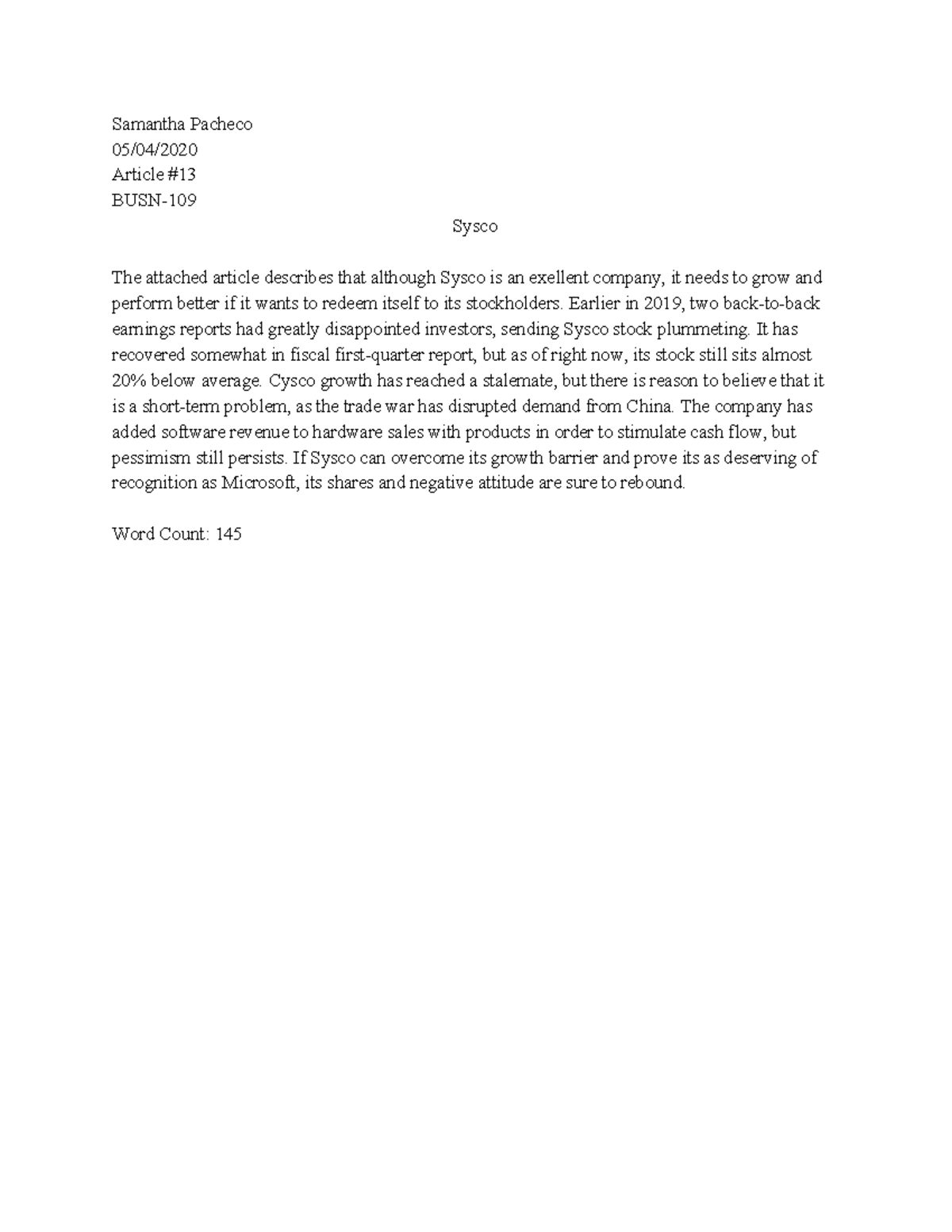 Samantha Pacheco
05/04/2020
Article #13
BUSN-109

Sysco

The attached article describes that although Sysco is an exellent company, it needs to grow and perform better if it wants to redeem itself to its stockholders. Earlier in 2019, two back-to-back earnings reports had greatly disappointed investors, sending Sysco stock plummeting. It has recovered somewhat in fiscal first-quarter report, but as of right now, its stock still sits almost 20% below average. Cysco growth has reached a stalemate, but there is reason to believe that it is a short-term problem, as the trade war has disrupted demand from China. The company has added software revenue to hardware sales with products in order to stimulate cash flow, but pessimism still persists. If Sysco can overcome its growth barrier and prove its as deserving of recognition as Microsoft, its shares and negative attitude are sure to rebound.

Word Count: 145